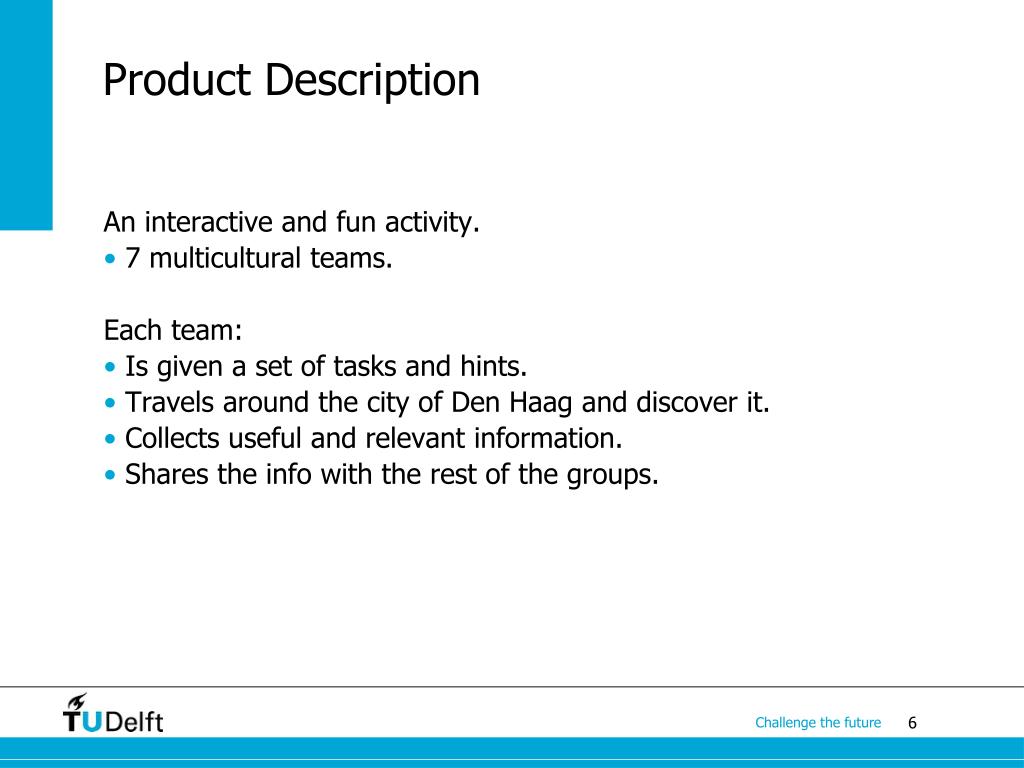 Product Description

An interactive and fun activity.
• 7 multicultural teams.

Each team:
• Is given a set of tasks and hints.
• Travels around the city of Den Haag and discover it.
• Collects useful and relevant information.
• Shares the info with the rest of the groups.

TUDelft

Challenge the future 6